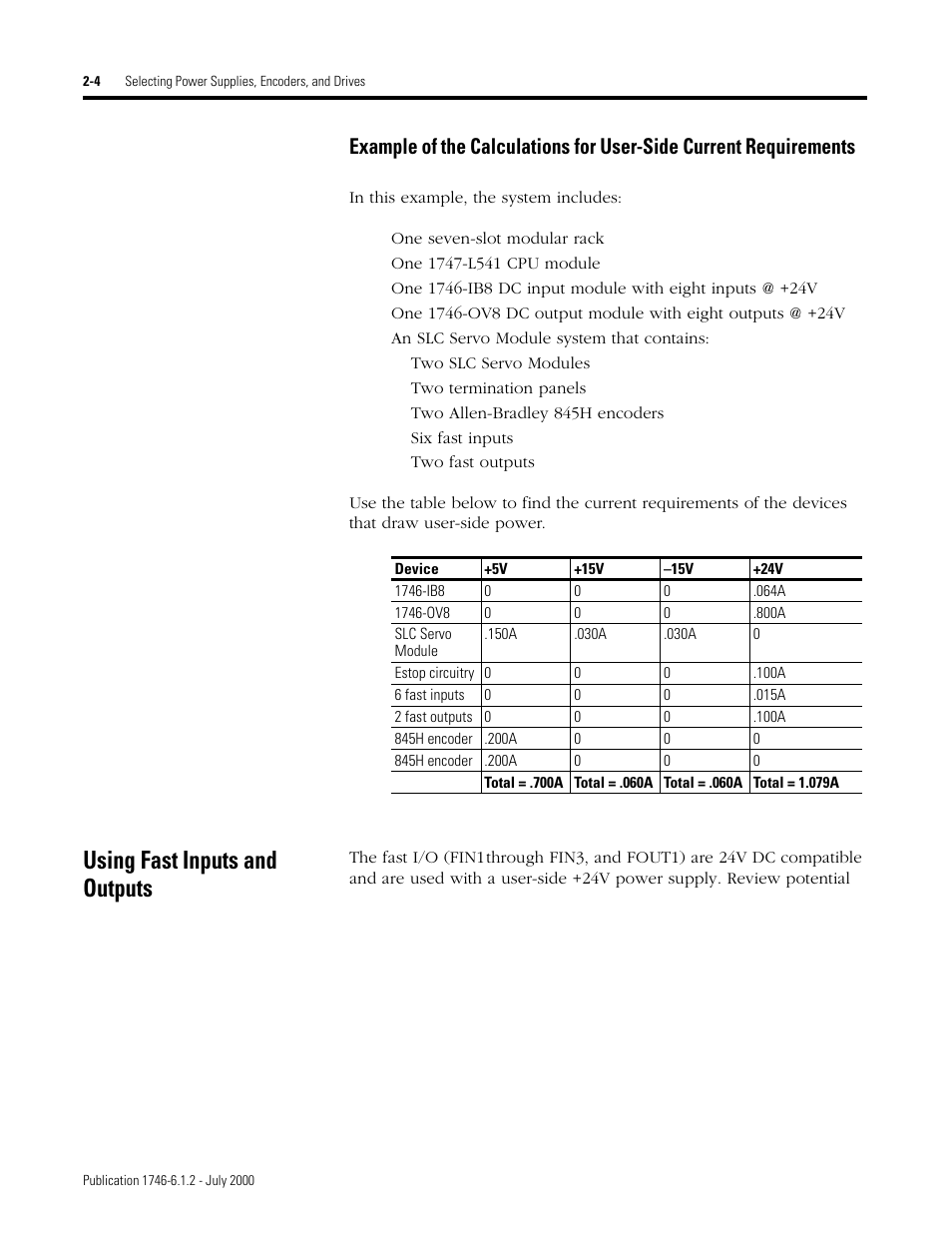 2-4 Selecting Power Supplies, Encoders, and Drives

Example of the Calculations for User-Side Current Requirements

In this example, the system includes:

One seven-slot modular rack
One 1747-L541 CPU module
One 1746-IB8 DC input module with eight inputs @ +24V
One 1746-OV8 DC output module with eight outputs @ +24V
An SLC Servo Module system that contains:
Two SLC Servo Modules
Two termination panels
Two Allen-Bradley 845H encoders
Six fast inputs
Two fast outputs

Use the table below to find the current requirements of the devices that draw user-side power.

| Device | +5V | +15V | –15V | +24V |
|---|---|---|---|---|
| 1746-IB8 | 0 | 0 | 0 | .064A |
| 1746-OV8 | 0 | 0 | 0 | .800A |
| SLC Servo Module | .150A | .030A | .030A | 0 |
| Estop circuitry | 0 | 0 | 0 | .100A |
| 6 fast inputs | 0 | 0 | 0 | .015A |
| 2 fast outputs | 0 | 0 | 0 | .100A |
| 845H encoder | .200A | 0 | 0 | 0 |
| 845H encoder | .200A | 0 | 0 | 0 |
| | Total = .700A | Total = .060A | Total = .060A | Total = 1.079A |

Using Fast Inputs and Outputs

The fast I/O (FIN1through FIN3, and FOUT1) are 24V DC compatible and are used with a user-side +24V power supply. Review potential

Publication 1746-6.1.2 - July 2000